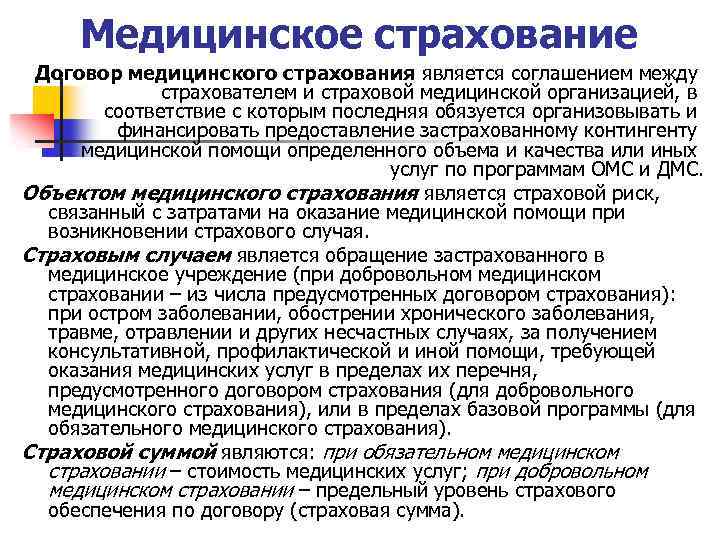 Медицинское страхование

Договор медицинского страхования является соглашением между страхователем и страховой медицинской организацией, в соответствие с которым последняя обязуется организовывать и финансировать предоставление застрахованному контингенту медицинской помощи определенного объема и качества или иных услуг по программам ОМС и ДМС.

Объектом медицинского страхования является страховой риск, связанный с затратами на оказание медицинской помощи при возникновении страхового случая.

Страховым случаем является обращение застрахованного в медицинское учреждение (при добровольном медицинском страховании – из числа предусмотренных договором страхования): при остром заболевании, обострении хронического заболевания, травме, отравлении и других несчастных случаях, за получением консультативной, профилактической и иной помощи, требующей оказания медицинских услуг в пределах их перечня, предусмотренного договором страхования (для добровольного медицинского страхования), или в пределах базовой программы (для обязательного медицинского страхования).

Страховой суммой являются: при обязательном медицинском страховании – стоимость медицинских услуг; при добровольном медицинском страховании – предельный уровень страхового обеспечения по договору (страховая сумма).